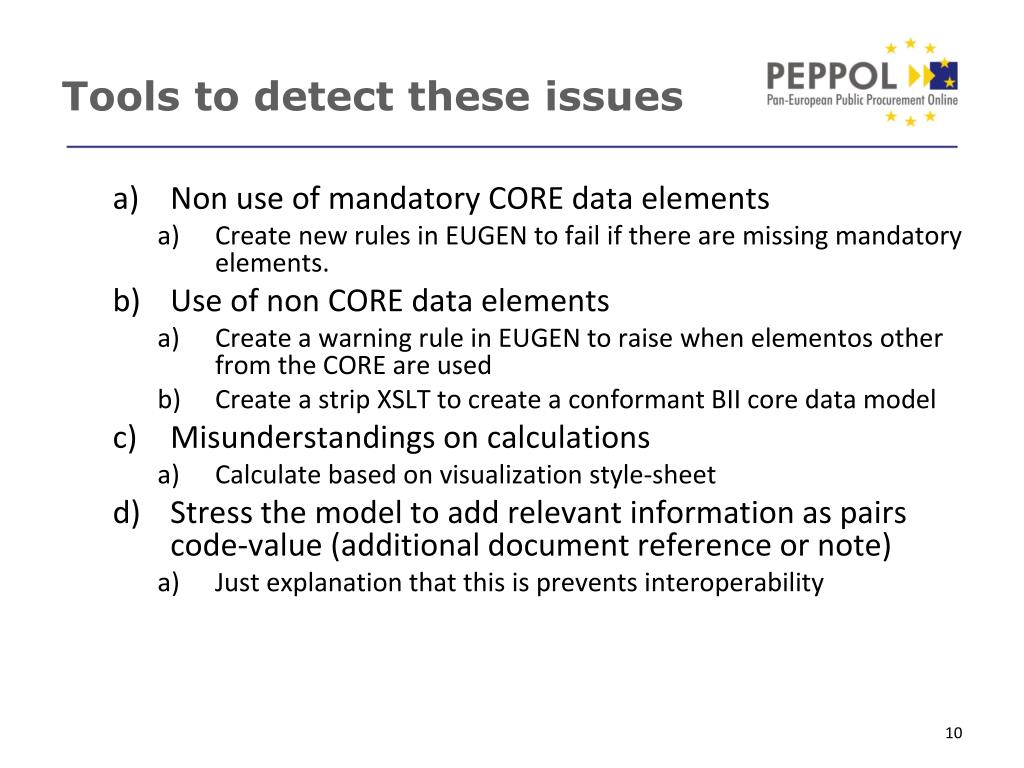 Tools to detect these issues

PEPPOL
Pan-European Public Procurement Online

a) Non use of mandatory CORE data elements
a) Create new rules in EUGEN to fail if there are missing mandatory elements.
b) Use of non CORE data elements
a) Create a warning rule in EUGEN to raise when elementos other from the CORE are used
b) Create a strip XSLT to create a conformant BII core data model
c) Misunderstandings on calculations
a) Calculate based on visualization style-sheet
d) Stress the model to add relevant information as pairs code-value (additional document reference or note)
a) Just explanation that this is prevents interoperability

10